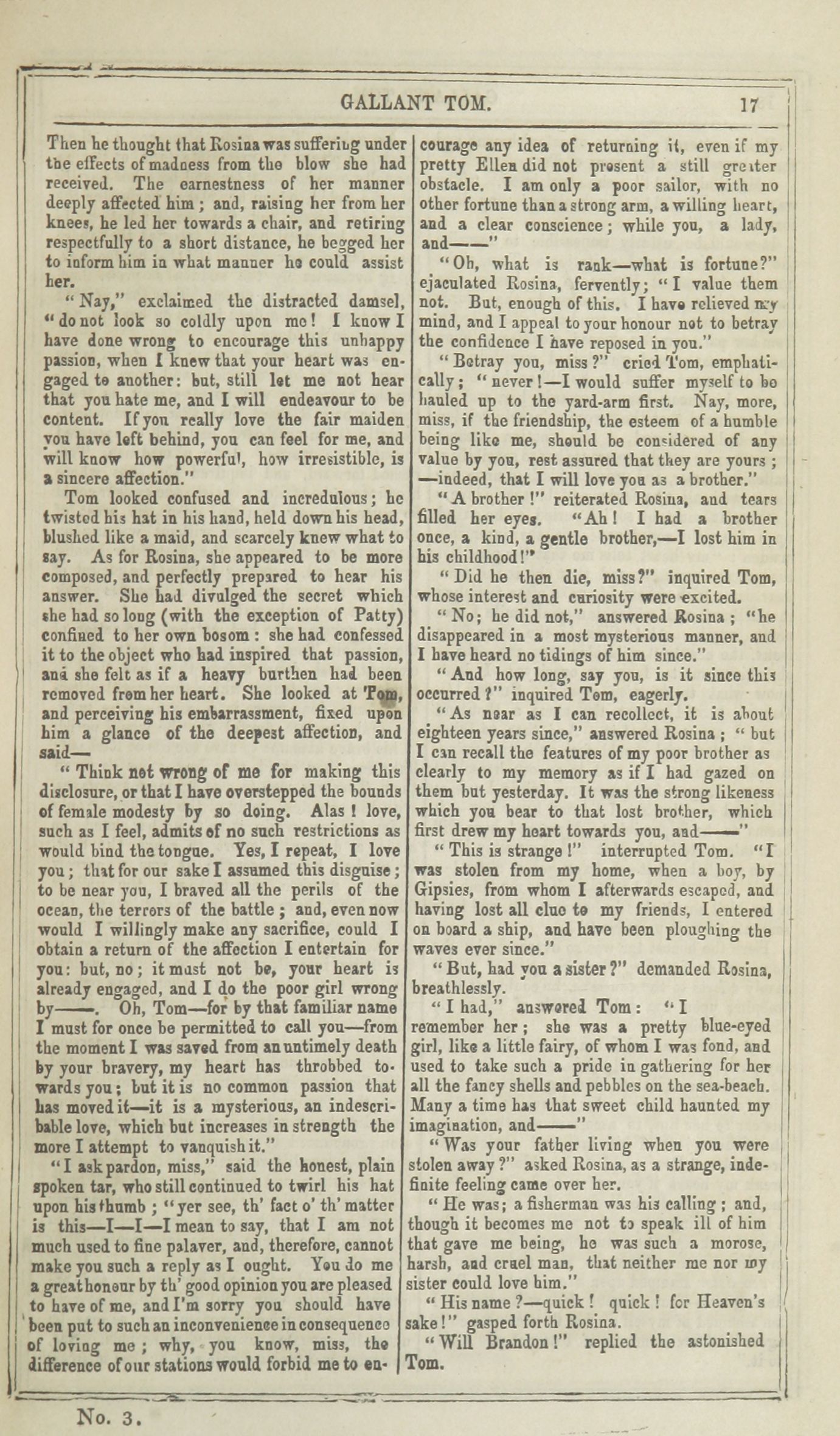 GALLANT TOM. 17

Then he thought that Rosina was suffering under the effects of madness from the blow she had received. The earnestness of her manner deeply affected him; and, raising her from her knees, he led her towards a chair, and retiring respectfully to a short distance, he begged her to inform him in what manner he could assist her.

"Nay," exclaimed the distracted damsel, "do not look so coldly upon me! I know I have done wrong to encourage this unhappy passion, when I knew that your heart was engaged to another: but, still let me not hear that you hate me, and I will endeavour to be content. If you really love the fair maiden you have left behind, you can feel for me, and will know how powerful, how irresistible, is a sincere affection."

Tom looked confused and incredulous; he twisted his hat in his hand, held down his head, blushed like a maid, and scarcely knew what to say. As for Rosina, she appeared to be more composed, and perfectly prepared to hear his answer. She had divulged the secret which she had so long (with the exception of Patty) confined to her own bosom: she had confessed it to the object who had inspired that passion, and she felt as if a heavy burthen had been removed from her heart. She looked at Tom, and perceiving his embarrassment, fixed upon him a glance of the deepest affection, and said—

"Think not wrong of me for making this disclosure, or that I have overstepped the bounds of female modesty by so doing. Alas! love, such as I feel, admits of no such restrictions as would bind the tongue. Yes, I repeat, I love you; that for our sake I assumed this disguise; to be near you, I braved all the perils of the ocean, the terrors of the battle; and, even now would I willingly make any sacrifice, could I obtain a return of the affection I entertain for you: but, no; it must not be, your heart is already engaged, and I do the poor girl wrong by——. Oh, Tom—for by that familiar name I must for once be permitted to call you—from the moment I was saved from an untimely death by your bravery, my heart has throbbed towards you; but it is no common passion that has moved it—it is a mysterious, an indescribable love, which but increases in strength the more I attempt to vanquish it."

"I ask pardon, miss," said the honest, plain spoken tar, who still continued to twirl his hat upon his thumb; "yer see, th' fact o' th' matter is this—I—I—I mean to say, that I am not much used to fine palaver, and, therefore, cannot make you such a reply as I ought. You do me a great honour by th' good opinion you are pleased to have of me, and I'm sorry you should have been put to such an inconvenience in consequence of loving me; why, you know, miss, the difference of our stations would forbid me to encourage any idea of returning it, even if my pretty Ellen did not present a still greater obstacle. I am only a poor sailor, with no other fortune than a strong arm, a willing heart, and a clear conscience; while you, a lady, and——"

"Oh, what is rank—what is fortune?" ejaculated Rosina, fervently; "I value them not. But, enough of this. I have relieved my mind, and I appeal to your honour not to betray the confidence I have reposed in you."

"Betray you, miss?" cried Tom, emphatically; "never!—I would suffer myself to be hauled up to the yard-arm first. Nay, more, miss, if the friendship, the esteem of a humble being like me, should be considered of any value by you, rest assured that they are yours; —indeed, that I will love you as a brother."

"A brother!" reiterated Rosina, and tears filled her eyes. "Ah! I had a brother once, a kind, a gentle brother,—I lost him in his childhood!"

"Did he then die, miss?" inquired Tom, whose interest and curiosity were excited.

"No; he did not," answered Rosina; "he disappeared in a most mysterious manner, and I have heard no tidings of him since."

"And how long, say you, is it since this occurred?" inquired Tom, eagerly.

"As near as I can recollect, it is about eighteen years since," answered Rosina; "but I can recall the features of my poor brother as clearly to my memory as if I had gazed on them but yesterday. It was the strong likeness which you bear to that lost brother, which first drew my heart towards you, and——"

"This is strange!" interrupted Tom. "I was stolen from my home, when a boy, by Gipsies, from whom I afterwards escaped, and having lost all clue to my friends, I entered on board a ship, and have been ploughing the waves ever since."

"But, had you a sister?" demanded Rosina, breathlessly.

"I had," answered Tom: "I remember her; she was a pretty blue-eyed girl, like a little fairy, of whom I was fond, and used to take such a pride in gathering for her all the fancy shells and pebbles on the sea-beach. Many a time has that sweet child haunted my imagination, and——"

"Was your father living when you were stolen away?" asked Rosina, as a strange, indefinite feeling came over her.

"He was; a fisherman was his calling; and, though it becomes me not to speak ill of him that gave me being, he was such a morose, harsh, and cruel man, that neither me nor my sister could love him."

"His name?—quick! quick! for Heaven's sake!" gasped forth Rosina.

"Will Brandon!" replied the astonished Tom.

No. 3.